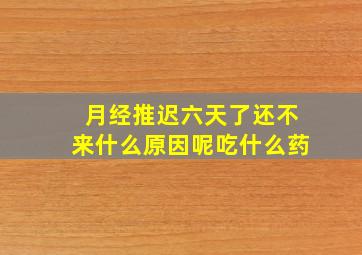 月经推迟六天了还不来什么原因呢吃什么药